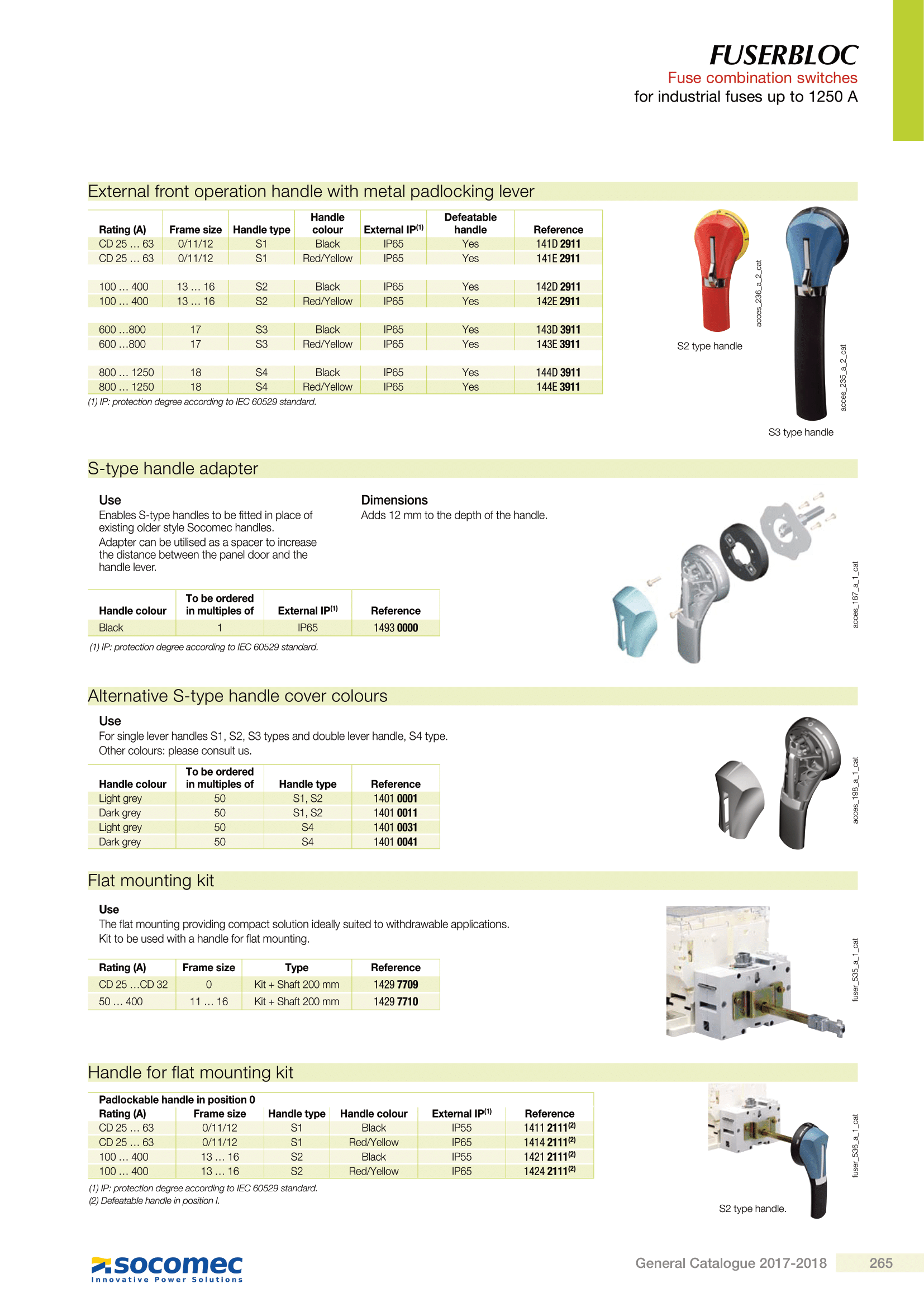 FUSERBLOC
Fuse combination switches
for industrial fuses up to 1250 A

External front operation handle with metal padlocking lever

| Rating (A) | Frame size | Handle type | Handle colour | External IP$^{(1)}$ | Defeatable handle | Reference |
|---|---|---|---|---|---|---|
| CD 25 … 63 | 0/11/12 | S1 | Black | IP65 | Yes | 141D 2911 |
| CD 25 … 63 | 0/11/12 | S1 | Red/Yellow | IP65 | Yes | 141E 2911 |
| 100 … 400 | 13 … 16 | S2 | Black | IP65 | Yes | 142D 2911 |
| 100 … 400 | 13 … 16 | S2 | Red/Yellow | IP65 | Yes | 142E 2911 |
| 600 …800 | 17 | S3 | Black | IP65 | Yes | 143D 3911 |
| 600 …800 | 17 | S3 | Red/Yellow | IP65 | Yes | 143E 3911 |
| 800 … 1250 | 18 | S4 | Black | IP65 | Yes | 144D 3911 |
| 800 … 1250 | 18 | S4 | Red/Yellow | IP65 | Yes | 144E 3911 |

(1) IP: protection degree according to IEC 60529 standard.

acces_236_a_2_cat
S2 type handle
acces_235_a_2_cat
S3 type handle

S-type handle adapter

Use
Enables S-type handles to be fitted in place of existing older style Socomec handles.
Adapter can be utilised as a spacer to increase the distance between the panel door and the handle lever.

Dimensions
Adds 12 mm to the depth of the handle.

| Handle colour | To be ordered in multiples of | External IP$^{(1)}$ | Reference |
|---|---|---|---|
| Black | 1 | IP65 | 1493 0000 |

(1) IP: protection degree according to IEC 60529 standard.

acces_187_a_1_cat

Alternative S-type handle cover colours

Use
For single lever handles S1, S2, S3 types and double lever handle, S4 type.
Other colours: please consult us.

| Handle colour | To be ordered in multiples of | Handle type | Reference |
|---|---|---|---|
| Light grey | 50 | S1, S2 | 1401 0001 |
| Dark grey | 50 | S1, S2 | 1401 0011 |
| Light grey | 50 | S4 | 1401 0031 |
| Dark grey | 50 | S4 | 1401 0041 |

acces_198_a_1_cat

Flat mounting kit

Use
The flat mounting providing compact solution ideally suited to withdrawable applications.
Kit to be used with a handle for flat mounting.

| Rating (A) | Frame size | Type | Reference |
|---|---|---|---|
| CD 25 …CD 32 | 0 | Kit + Shaft 200 mm | 1429 7709 |
| 50 … 400 | 11 … 16 | Kit + Shaft 200 mm | 1429 7710 |

fuser_535_a_1_cat

Handle for flat mounting kit

Padlockable handle in position 0

| Rating (A) | Frame size | Handle type | Handle colour | External IP$^{(1)}$ | Reference |
|---|---|---|---|---|---|
| CD 25 … 63 | 0/11/12 | S1 | Black | IP55 | 1411 2111$^{(2)}$ |
| CD 25 … 63 | 0/11/12 | S1 | Red/Yellow | IP65 | 1414 2111$^{(2)}$ |
| 100 … 400 | 13 … 16 | S2 | Black | IP55 | 1421 2111$^{(2)}$ |
| 100 … 400 | 13 … 16 | S2 | Red/Yellow | IP65 | 1424 2111$^{(2)}$ |

(1) IP: protection degree according to IEC 60529 standard.
(2) Defeatable handle in position I.

fuser_536_a_1_cat
S2 type handle.

socomec
Innovative Power Solutions

General Catalogue 2017-2018 265